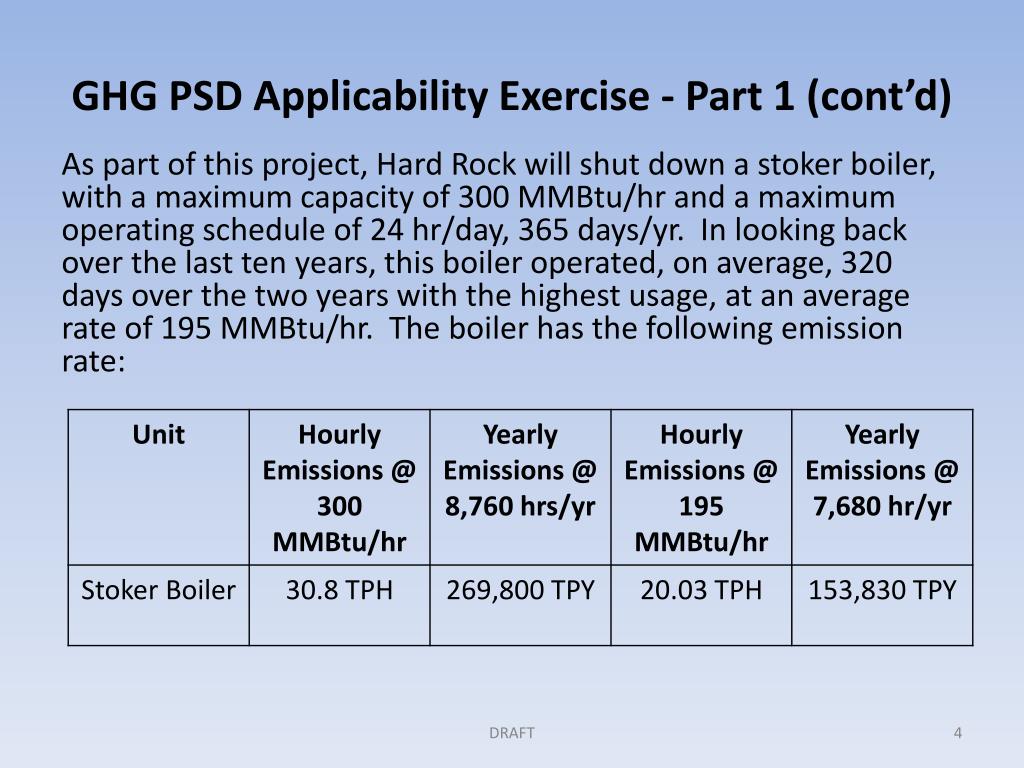 GHG PSD Applicability Exercise - Part 1 (cont'd)

As part of this project, Hard Rock will shut down a stoker boiler, with a maximum capacity of 300 MMBtu/hr and a maximum operating schedule of 24 hr/day, 365 days/yr. In looking back over the last ten years, this boiler operated, on average, 320 days over the two years with the highest usage, at an average rate of 195 MMBtu/hr. The boiler has the following emission rate:

| Unit | Hourly Emissions @ 300 MMBtu/hr | Yearly Emissions @ 8,760 hrs/yr | Hourly Emissions @ 195 MMBtu/hr | Yearly Emissions @ 7,680 hr/yr |
|---|---|---|---|---|
| Stoker Boiler | 30.8 TPH | 269,800 TPY | 20.03 TPH | 153,830 TPY |

DRAFT

4